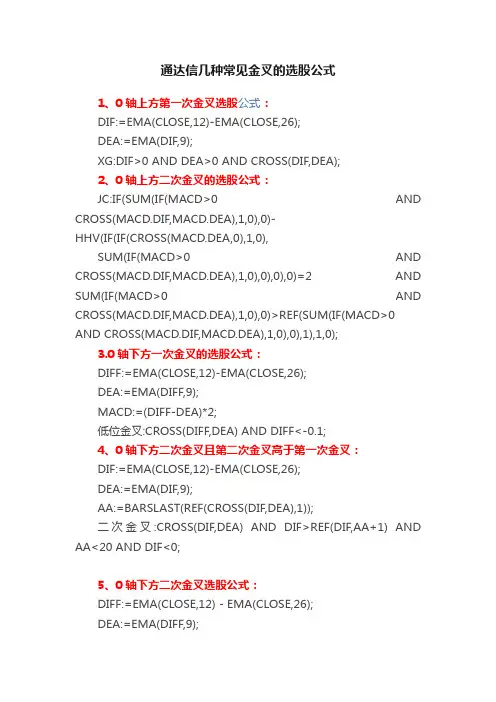 通达信几种常见金叉的选股公式

1、0 轴上方第一次金叉选股公式：

DIF:=EMA(CLOSE,12)-EMA(CLOSE,26);

DEA:=EMA(DIF,9);

XG:DIF>0 AND DEA>0 AND CROSS(DIF,DEA);

2、0 轴上方二次金叉的选股公式：

JC:IF(SUM(IF(MACD>0 AND CROSS(MACD.DIF,MACD.DEA),1,0),0)-HHV(IF(IF(CROSS(MACD.DEA,0),1,0),

SUM(IF(MACD>0 AND CROSS(MACD.DIF,MACD.DEA),1,0),0),0),0)=2 AND SUM(IF(MACD>0 AND CROSS(MACD.DIF,MACD.DEA),1,0),0)>REF(SUM(IF(MACD>0 AND CROSS(MACD.DIF,MACD.DEA),1,0),0),1),1,0);

3.0 轴下方一次金叉的选股公式：

DIFF:=EMA(CLOSE,12)-EMA(CLOSE,26);

DEA:=EMA(DIFF,9);

MACD:=(DIFF-DEA)*2;

低位金叉:CROSS(DIFF,DEA) AND DIFF<-0.1;

4、0 轴下方二次金叉且第二次金叉高于第一次金叉：

DIF:=EMA(CLOSE,12)-EMA(CLOSE,26);

DEA:=EMA(DIF,9);

AA:=BARSLAST(REF(CROSS(DIF,DEA),1));

二次金叉:CROSS(DIF,DEA) AND DIF>REF(DIF,AA+1) AND AA<20 AND DIF<0;

5、0 轴下方二次金叉选股公式：

DIFF:=EMA(CLOSE,12) - EMA(CLOSE,26);

DEA:=EMA(DIFF,9);